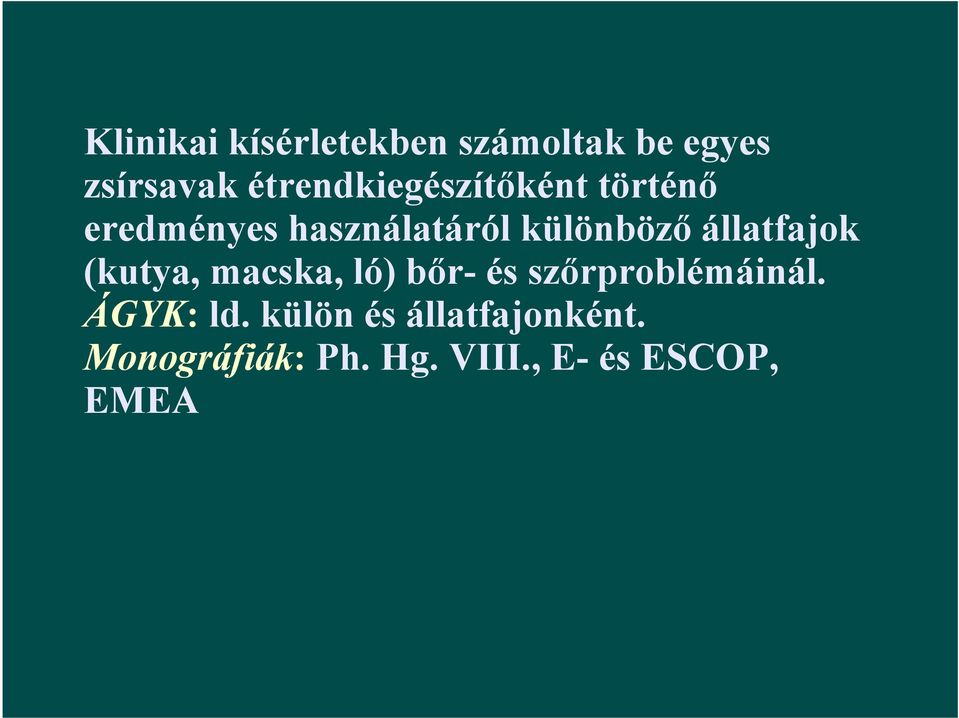 Klinikai kísérletekben számoltak be egyes zsírsavak étrendkiegészítőként történő eredményes használatáról különböző állatfajok (kutya, macska, ló) bőr- és szőrproblémáinál.
ÁGYK: ld. külön és állatfajonként.
Monográfiák: Ph. Hg. VIII., E- és ESCOP, EMEA